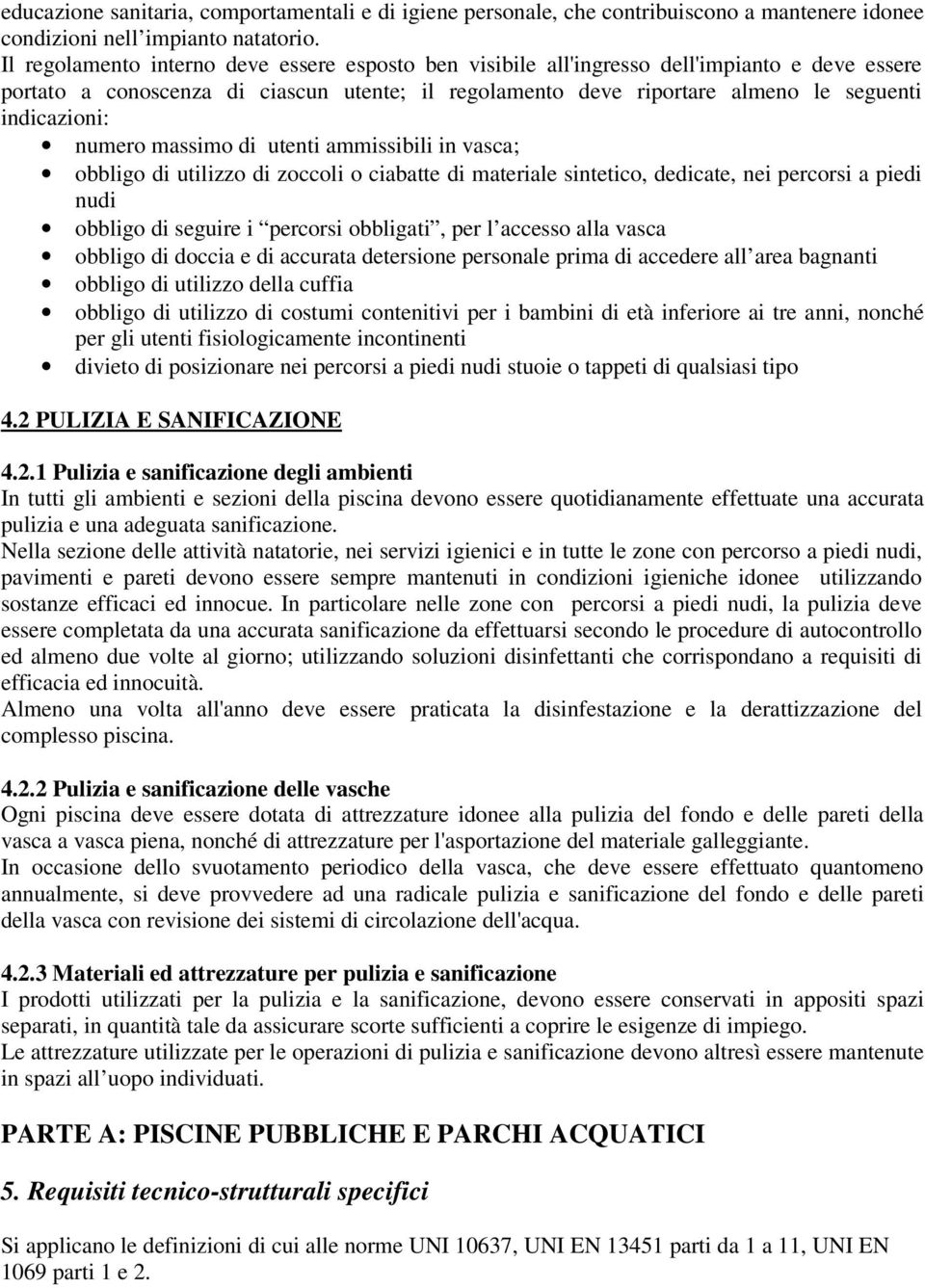 educazione sanitaria, comportamentali e di igiene personale, che contribuiscono a mantenere idonee condizioni nell’impianto natatorio.
Il regolamento interno deve essere esposto ben visibile all'ingresso dell'impianto e deve essere portato a conoscenza di ciascun utente; il regolamento deve riportare almeno le seguenti indicazioni:
• numero massimo di utenti ammissibili in vasca;
• obbligo di utilizzo di zoccoli o ciabatte di materiale sintetico, dedicate, nei percorsi a piedi nudi
• obbligo di seguire i “percorsi obbligati”, per l’accesso alla vasca
• obbligo di doccia e di accurata detersione personale prima di accedere all’area bagnanti
• obbligo di utilizzo della cuffia
• obbligo di utilizzo di costumi contenitivi per i bambini di età inferiore ai tre anni, nonché per gli utenti fisiologicamente incontinenti
• divieto di posizionare nei percorsi a piedi nudi stuoie o tappeti di qualsiasi tipo

4.2 PULIZIA E SANIFICAZIONE

4.2.1 Pulizia e sanificazione degli ambienti
In tutti gli ambienti e sezioni della piscina devono essere quotidianamente effettuate una accurata pulizia e una adeguata sanificazione.
Nella sezione delle attività natatorie, nei servizi igienici e in tutte le zone con percorso a piedi nudi, pavimenti e pareti devono essere sempre mantenuti in condizioni igieniche idonee utilizzando sostanze efficaci ed innocue. In particolare nelle zone con percorsi a piedi nudi, la pulizia deve essere completata da una accurata sanificazione da effettuarsi secondo le procedure di autocontrollo ed almeno due volte al giorno; utilizzando soluzioni disinfettanti che corrispondano a requisiti di efficacia ed innocuità.
Almeno una volta all'anno deve essere praticata la disinfestazione e la derattizzazione del complesso piscina.

4.2.2 Pulizia e sanificazione delle vasche
Ogni piscina deve essere dotata di attrezzature idonee alla pulizia del fondo e delle pareti della vasca a vasca piena, nonché di attrezzature per l'asportazione del materiale galleggiante.
In occasione dello svuotamento periodico della vasca, che deve essere effettuato quantomeno annualmente, si deve provvedere ad una radicale pulizia e sanificazione del fondo e delle pareti della vasca con revisione dei sistemi di circolazione dell'acqua.

4.2.3 Materiali ed attrezzature per pulizia e sanificazione
I prodotti utilizzati per la pulizia e la sanificazione, devono essere conservati in appositi spazi separati, in quantità tale da assicurare scorte sufficienti a coprire le esigenze di impiego.
Le attrezzature utilizzate per le operazioni di pulizia e sanificazione devono altresì essere mantenute in spazi all’uopo individuati.

PARTE A: PISCINE PUBBLICHE E PARCHI ACQUATICI

5. Requisiti tecnico-strutturali specifici

Si applicano le definizioni di cui alle norme UNI 10637, UNI EN 13451 parti da 1 a 11, UNI EN 1069 parti 1 e 2.